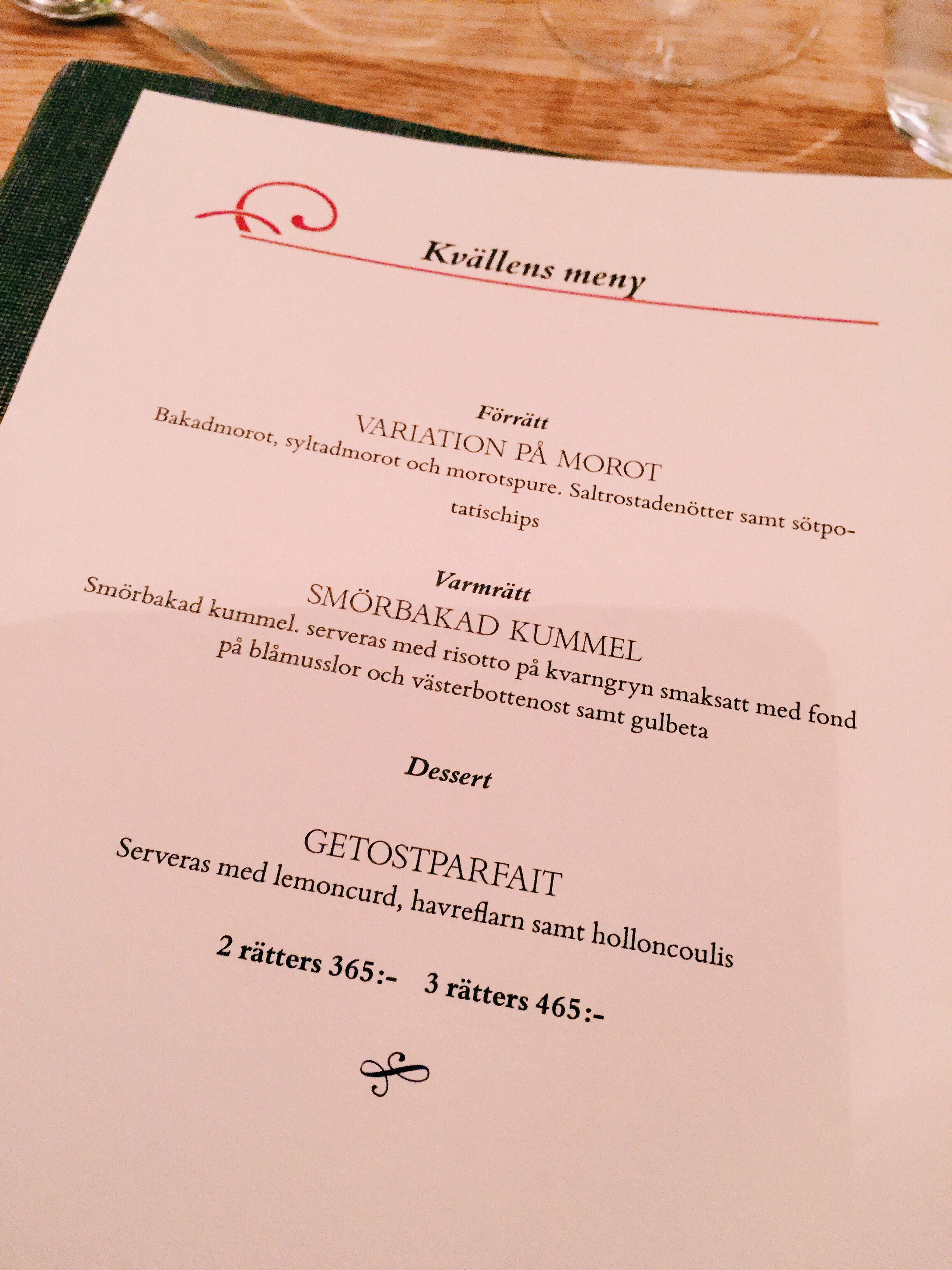 Kvällens meny

Förrätt

VARIATION PÅ MOROT

Bakadmorot, syltadmorot och morotspure. Saltrostadenötter samt sötpotatischips

Varmrätt

SMÖRBAKAD KUMMEL

Smörbakad kummel. serveras med risotto på kvarngryn smaksatt med fond på blåmusslor och västerbottenost samt gulbeta

Dessert

GETOSTPARFAIT

Serveras med lemoncurd, havreflarn samt holloncoulis

2 rätters 365:-   3 rätters 465:-